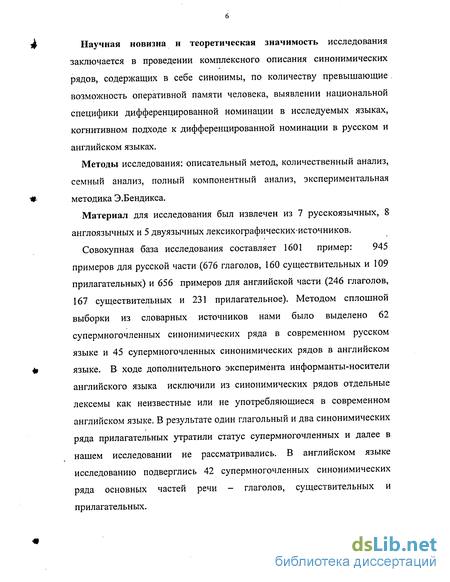 6

Научная новизна и теоретическая значимость исследования заключается в проведении комплексного описания синонимических рядов, содержащих в себе синонимы, по количеству превышающие возможность оперативной памяти человека, выявлении национальной специфики дифференцированной номинации в исследуемых языках, когнитивном подходе к дифференцированной номинации в русском и английском языках.

Методы исследования: описательный метод, количественный анализ, семный анализ, полный компонентный анализ, экспериментальная методика Э.Бендикса.

Материал для исследования был извлечен из 7 русскоязычных, 8 англоязычных и 5 двуязычных лексикографических источников.

Совокупная база исследования составляет 1601 пример: 945 примеров для русской части (676 глаголов, 160 существительных и 109 прилагательных) и 656 примеров для английской части (246 глаголов, 167 существительных и 231 прилагательное). Методом сплошной выборки из словарных источников нами было выделено 62 супермногочленных синонимических ряда в современном русском языке и 45 супермногочленных синонимических рядов в английском языке. В ходе дополнительного эксперимента информанты-носители английского языка исключили из синонимических рядов отдельные лексемы как неизвестные или не употребляющиеся в современном английском языке. В результате один глагольный и два синонимических ряда прилагательных утратили статус супермногочленных и далее в нашем исследовании не рассматривались. В английском языке исследованию подверглись 42 супермногочленных синонимических ряда основных частей речи – глаголов, существительных и прилагательных.

dsLib.net
библиотека диссертаций